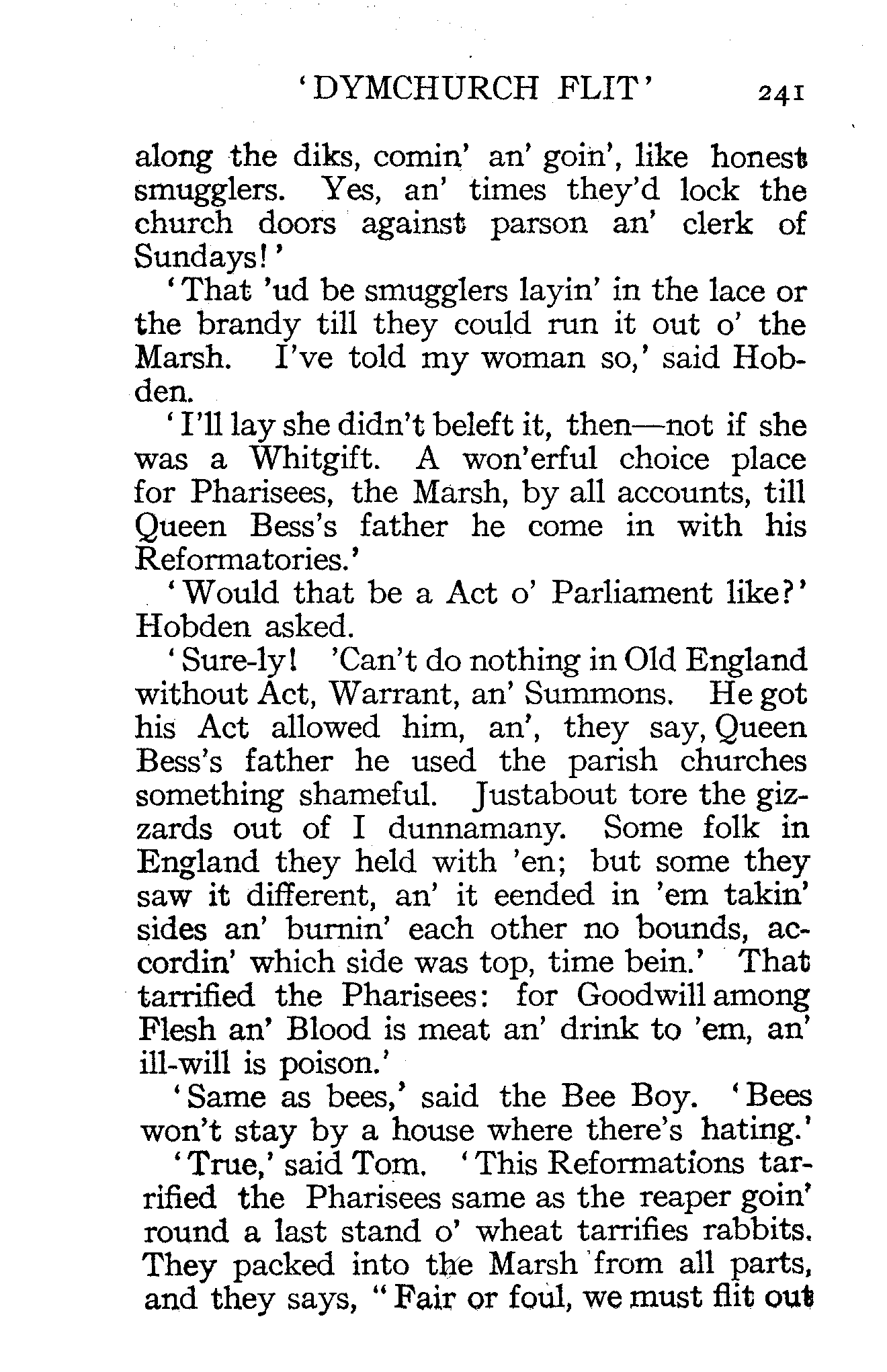 'DYMCHURCH FLIT' 241

along the diks, comin' an' goin', like honest smugglers. Yes, an' times they'd lock the church doors against parson an' clerk of Sundays!'

'That 'ud be smugglers layin' in the lace or the brandy till they could run it out o' the Marsh. I've told my woman so,' said Hobden.

'I'll lay she didn't beleft it, then—not if she was a Whitgift. A won'erful choice place for Pharisees, the Marsh, by all accounts, till Queen Bess's father he come in with his Reformatories.'

'Would that be a Act o' Parliament like?' Hobden asked.

'Sure-ly! 'Can't do nothing in Old England without Act, Warrant, an' Summons. He got his Act allowed him, an', they say, Queen Bess's father he used the parish churches something shameful. Justabout tore the gizzards out of I dunnamany. Some folk in England they held with 'en; but some they saw it different, an' it eended in 'em takin' sides an' burnin' each other no bounds, accordin' which side was top, time bein.' That tarrified the Pharisees: for Goodwill among Flesh an' Blood is meat an' drink to 'em, an' ill-will is poison.'

'Same as bees,' said the Bee Boy. 'Bees won't stay by a house where there's hating.'

'True,' said Tom. 'This Reformations tarrified the Pharisees same as the reaper goin' round a last stand o' wheat tarrifies rabbits. They packed into the Marsh from all parts, and they says, "Fair or foul, we must flit out